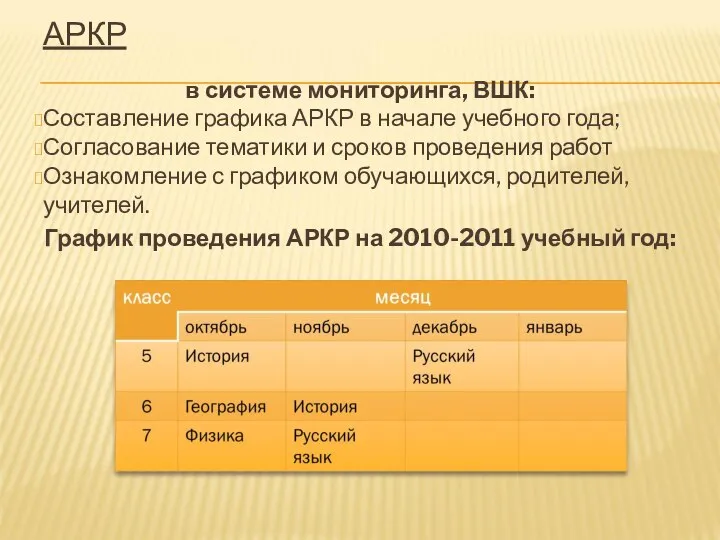 АРКР

в системе мониторинга, ВШК:

Составление графика АРКР в начале учебного года;

Согласование тематики и сроков проведения работ

Ознакомление с графиком обучающихся, родителей, учителей.

График проведения АРКР на 2010-2011 учебный год:

| класс | месяц | | | |
|---|---|---|---|---|
| | октябрь | ноябрь | декабрь | январь |
| 5 | История | | Русский язык | |
| 6 | География | История | | |
| 7 | Физика | Русский язык | | |